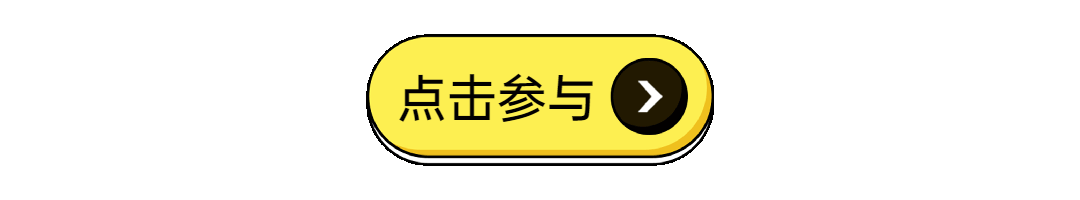 点击参与